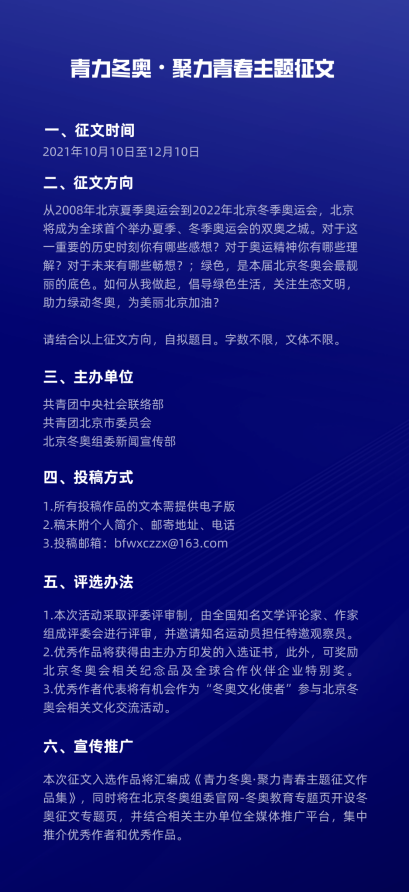 青力冬奥·聚力青春主题征文

一、征文时间

2021年10月10日至12月10日

二、征文方向

从2008年北京夏季奥运会到2022年北京冬季奥运会，北京将成为全球首个举办夏季、冬季奥运会的双奥之城。对于这一重要的历史时刻你有哪些感想？对于奥运精神你有哪些理解？对于未来有哪些畅想？；绿色，是本届北京冬奥会最靓丽的底色。如何从我做起，倡导绿色生活，关注生态文明，助力绿动冬奥，为美丽北京加油？

请结合以上征文方向，自拟题目。字数不限，文体不限。

三、主办单位

共青团中央社会联络部
共青团北京市委员会
北京冬奥组委新闻宣传部

四、投稿方式

1.所有投稿作品的文本需提供电子版
2.稿末附个人简介、邮寄地址、电话
3.投稿邮箱：bfwxczzx@163.com

五、评选办法

1.本次活动采取评委评审制，由全国知名文学评论家、作家组成评委会进行评审，并邀请知名运动员担任特邀观察员。
2.优秀作品将获得由主办方印发的入选证书，此外，可奖励北京冬奥会相关纪念品及全球合作伙伴企业特别奖。
3.优秀作者代表将有机会作为“冬奥文化使者”参与北京冬奥会相关文化交流活动。

六、宣传推广

本次征文入选作品将汇编成《青力冬奥·聚力青春主题征文作品集》，同时将在北京冬奥组委官网-冬奥教育专题页开设冬奥征文专题页，并结合相关主办单位全媒体推广平台，集中推介优秀作者和优秀作品。